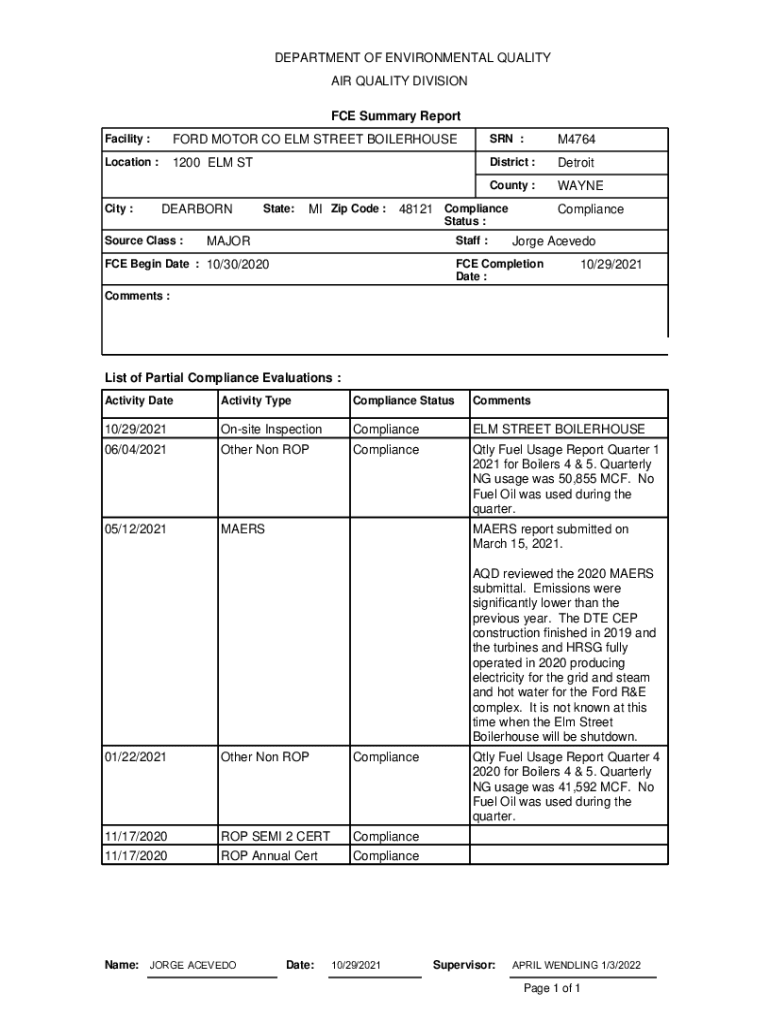 DEPARTMENT OF ENVIRONMENTAL QUALITY
AIR QUALITY DIVISION

FCE Summary Report

Facility : FORD MOTOR CO ELM STREET BOILERHOUSE
SRN : M4764
Location : 1200 ELM ST
District : Detroit
County : WAYNE
City : DEARBORN State: MI Zip Code : 48121
Compliance Status : Compliance
Source Class : MAJOR
Staff : Jorge Acevedo
FCE Begin Date : 10/30/2020
FCE Completion Date : 10/29/2021
Comments :

List of Partial Compliance Evaluations :

| Activity Date | Activity Type | Compliance Status | Comments |
|---|---|---|---|
| 10/29/2021 | On-site Inspection | Compliance | ELM STREET BOILERHOUSE |
| 06/04/2021 | Other Non ROP | Compliance | Qtly Fuel Usage Report Quarter 1 2021 for Boilers 4 & 5. Quarterly NG usage was 50,855 MCF. No Fuel Oil was used during the quarter. |
| 05/12/2021 | MAERS | | MAERS report submitted on March 15, 2021. AQD reviewed the 2020 MAERS submittal. Emissions were significantly lower than the previous year. The DTE CEP construction finished in 2019 and the turbines and HRSG fully operated in 2020 producing electricity for the grid and steam and hot water for the Ford R&E complex. It is not known at this time when the Elm Street Boilerhouse will be shutdown. |
| 01/22/2021 | Other Non ROP | Compliance | Qtly Fuel Usage Report Quarter 4 2020 for Boilers 4 & 5. Quarterly NG usage was 41,592 MCF. No Fuel Oil was used during the quarter. |
| 11/17/2020 | ROP SEMI 2 CERT | Compliance | |
| 11/17/2020 | ROP Annual Cert | Compliance | |

Name: JORGE ACEVEDO Date: 10/29/2021 Supervisor: APRIL WENDLING 1/3/2022

Page 1 of 1